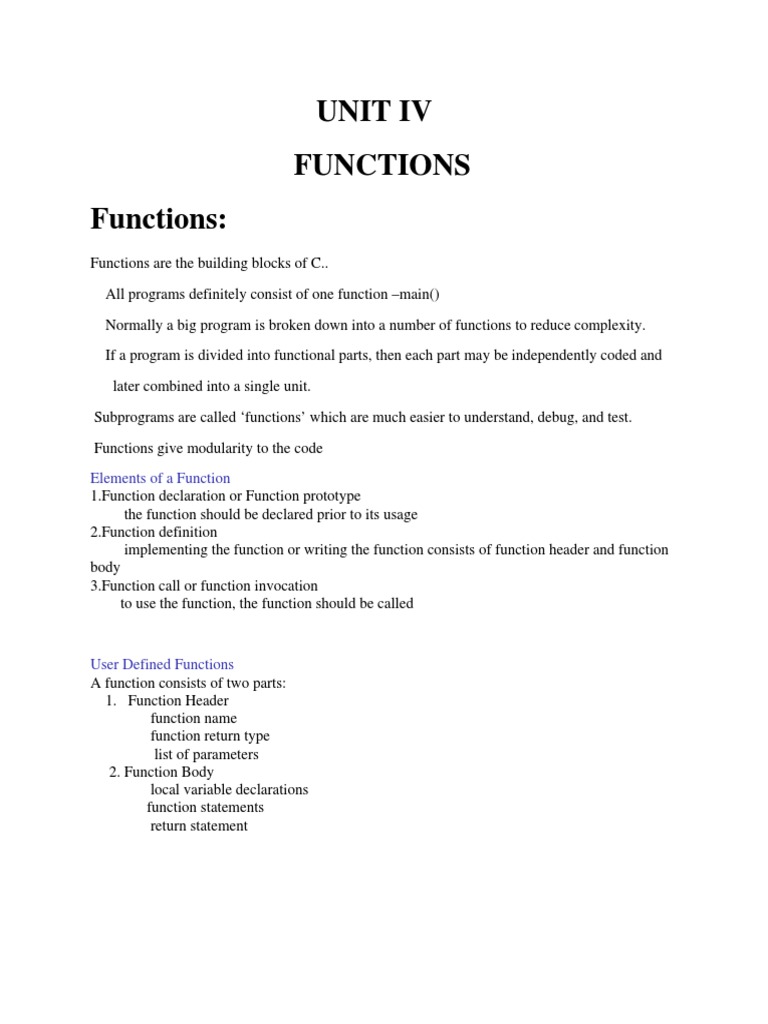 UNIT IV

FUNCTIONS

Functions:

Functions are the building blocks of C..

All programs definitely consist of one function –main()

Normally a big program is broken down into a number of functions to reduce complexity.

If a program is divided into functional parts, then each part may be independently coded and later combined into a single unit.

Subprograms are called ‘functions’ which are much easier to understand, debug, and test.

Functions give modularity to the code

Elements of a Function
1.Function declaration or Function prototype
the function should be declared prior to its usage
2.Function definition
implementing the function or writing the function consists of function header and function body
3.Function call or function invocation
to use the function, the function should be called

User Defined Functions
A function consists of two parts:
1. Function Header
function name
function return type
list of parameters
2. Function Body
local variable declarations
function statements
return statement